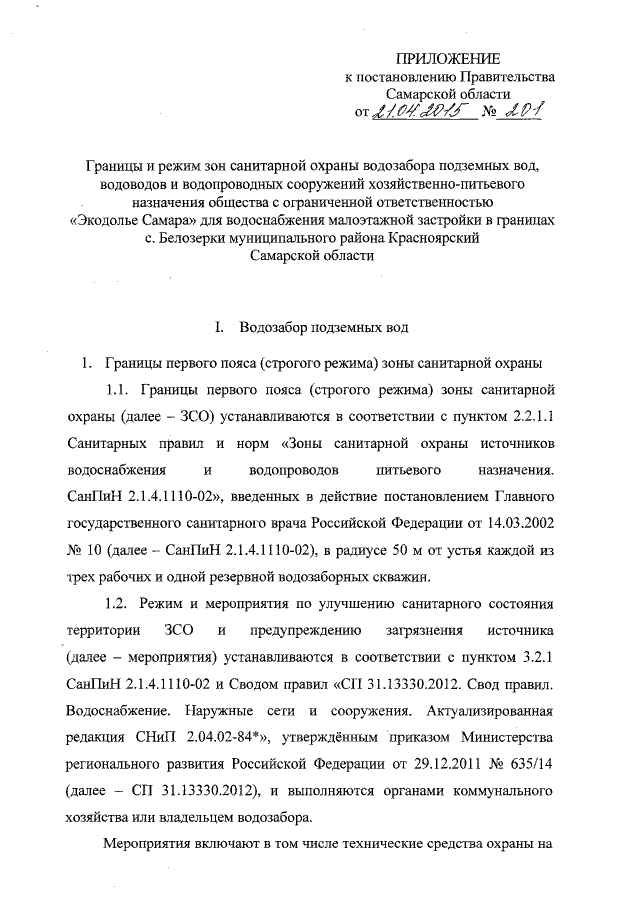 ПРИЛОЖЕНИЕ
к постановлению Правительства
Самарской области
от 21.04.2015 № 201

Границы и режим зон санитарной охраны водозабора подземных вод, водоводов и водопроводных сооружений хозяйственно-питьевого назначения общества с ограниченной ответственностью «Экодолье Самара» для водоснабжения малоэтажной застройки в границах с. Белозерки муниципального района Красноярский Самарской области

I. Водозабор подземных вод

1. Границы первого пояса (строгого режима) зоны санитарной охраны

1.1. Границы первого пояса (строгого режима) зоны санитарной охраны (далее – ЗСО) устанавливаются в соответствии с пунктом 2.2.1.1 Санитарных правил и норм «Зоны санитарной охраны источников водоснабжения и водопроводов питьевого назначения. СанПиН 2.1.4.1110-02», введенных в действие постановлением Главного государственного санитарного врача Российской Федерации от 14.03.2002 № 10 (далее – СанПиН 2.1.4.1110-02), в радиусе 50 м от устья каждой из трех рабочих и одной резервной водозаборных скважин.

1.2. Режим и мероприятия по улучшению санитарного состояния территории ЗСО и предупреждению загрязнения источника (далее – мероприятия) устанавливаются в соответствии с пунктом 3.2.1 СанПиН 2.1.4.1110-02 и Сводом правил «СП 31.13330.2012. Свод правил. Водоснабжение. Наружные сети и сооружения. Актуализированная редакция СНиП 2.04.02-84*», утверждённым приказом Министерства регионального развития Российской Федерации от 29.12.2011 № 635/14 (далее – СП 31.13330.2012), и выполняются органами коммунального хозяйства или владельцем водозабора.

Мероприятия включают в том числе технические средства охраны на